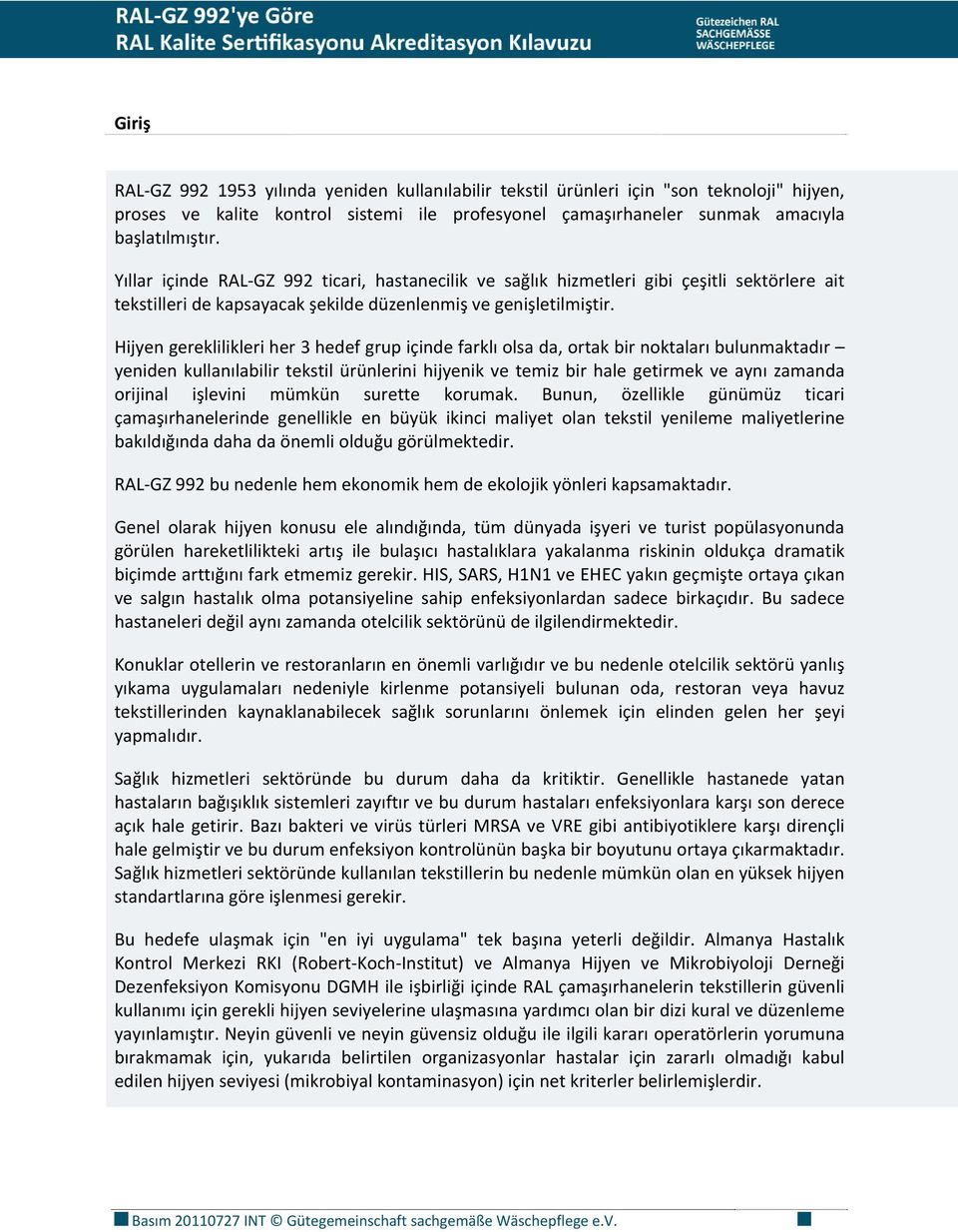 RAL-GZ 992'ye Göre
RAL Kalite Sertifikasyonu Akreditasyon Kılavuzu

Gütezeichen RAL
SACHGEMÄSSE
WÄSCHEPFLEGE

Giriş

RAL-GZ 992 1953 yılında yeniden kullanılabilir tekstil ürünleri için "son teknoloji" hijyen, proses ve kalite kontrol sistemi ile profesyonel çamaşırhaneler sunmak amacıyla başlatılmıştır.

Yıllar içinde RAL-GZ 992 ticari, hastanecilik ve sağlık hizmetleri gibi çeşitli sektörlere ait tekstilleri de kapsayacak şekilde düzenlenmiş ve genişletilmiştir.

Hijyen gereklilikleri her 3 hedef grup içinde farklı olsa da, ortak bir noktaları bulunmaktadır – yeniden kullanılabilir tekstil ürünlerini hijyenik ve temiz bir hale getirmek ve aynı zamanda orijinal işlevini mümkün surette korumak. Bunun, özellikle günümüz ticari çamaşırhanelerinde genellikle en büyük ikinci maliyet olan tekstil yenileme maliyetlerine bakıldığında daha da önemli olduğu görülmektedir.

RAL-GZ 992 bu nedenle hem ekonomik hem de ekolojik yönleri kapsamaktadır.

Genel olarak hijyen konusu ele alındığında, tüm dünyada işyeri ve turist popülasyonunda görülen hareketlilikteki artış ile bulaşıcı hastalıklara yakalanma riskinin oldukça dramatik biçimde arttığını fark etmemiz gerekir. HIS, SARS, H1N1 ve EHEC yakın geçmişte ortaya çıkan ve salgın hastalık olma potansiyeline sahip enfeksiyonlardan sadece birkaçıdır. Bu sadece hastaneleri değil aynı zamanda otelcilik sektörünü de ilgilendirmektedir.

Konuklar otellerin ve restoranların en önemli varlığıdır ve bu nedenle otelcilik sektörü yanlış yıkama uygulamaları nedeniyle kirlenme potansiyeli bulunan oda, restoran veya havuz tekstillerinden kaynaklanabilecek sağlık sorunlarını önlemek için elinden gelen her şeyi yapmalıdır.

Sağlık hizmetleri sektöründe bu durum daha da kritiktir. Genellikle hastanede yatan hastaların bağışıklık sistemleri zayıftır ve bu durum hastaları enfeksiyonlara karşı son derece açık hale getirir. Bazı bakteri ve virüs türleri MRSA ve VRE gibi antibiyotiklere karşı dirençli hale gelmiştir ve bu durum enfeksiyon kontrolünün başka bir boyutunu ortaya çıkarmaktadır. Sağlık hizmetleri sektöründe kullanılan tekstillerin bu nedenle mümkün olan en yüksek hijyen standartlarına göre işlenmesi gerekir.

Bu hedefe ulaşmak için "en iyi uygulama" tek başına yeterli değildir. Almanya Hastalık Kontrol Merkezi RKI (Robert-Koch-Institut) ve Almanya Hijyen ve Mikrobiyoloji Derneği Dezenfeksiyon Komisyonu DGMH ile işbirliği içinde RAL çamaşırhanelerin tekstillerin güvenli kullanımı için gerekli hijyen seviyelerine ulaşmasına yardımcı olan bir dizi kural ve düzenleme yayınlamıştır. Neyin güvenli ve neyin güvensiz olduğu ile ilgili kararı operatörlerin yorumuna bırakmamak için, yukarıda belirtilen organizasyonlar hastalar için zararlı olmadığı kabul edilen hijyen seviyesi (mikrobiyal kontaminasyon) için net kriterler belirlemişlerdir.

Basım 20110727 INT © Gütegemeinschaft sachgemäße Wäschepflege e.V.